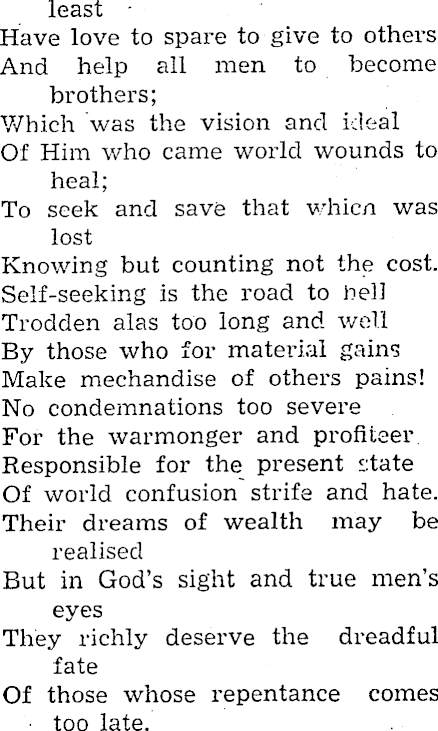 least
Have love to spare to give to others
And help all men to become brothers;
Which was the vision and ideal
Of Him who came world wounds to heal;
To seek and save that which was lost
Knowing but counting not the cost.
Self-seeking is the road to hell
Trodden alas too long and well
By those who for material gains
Make mechandise of others pains!
No condemnations too severe
For the warmonger and profiteer
Responsible for the present state
Of world confusion strife and hate.
Their dreams of wealth may be realised
But in God's sight and true men's eyes
They richly deserve the dreadful fate
Of those whose repentance comes too late.